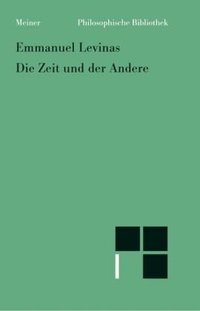 Meiner Philosophische Bibliothek

Emmanuel Levinas
Die Zeit und der Andere